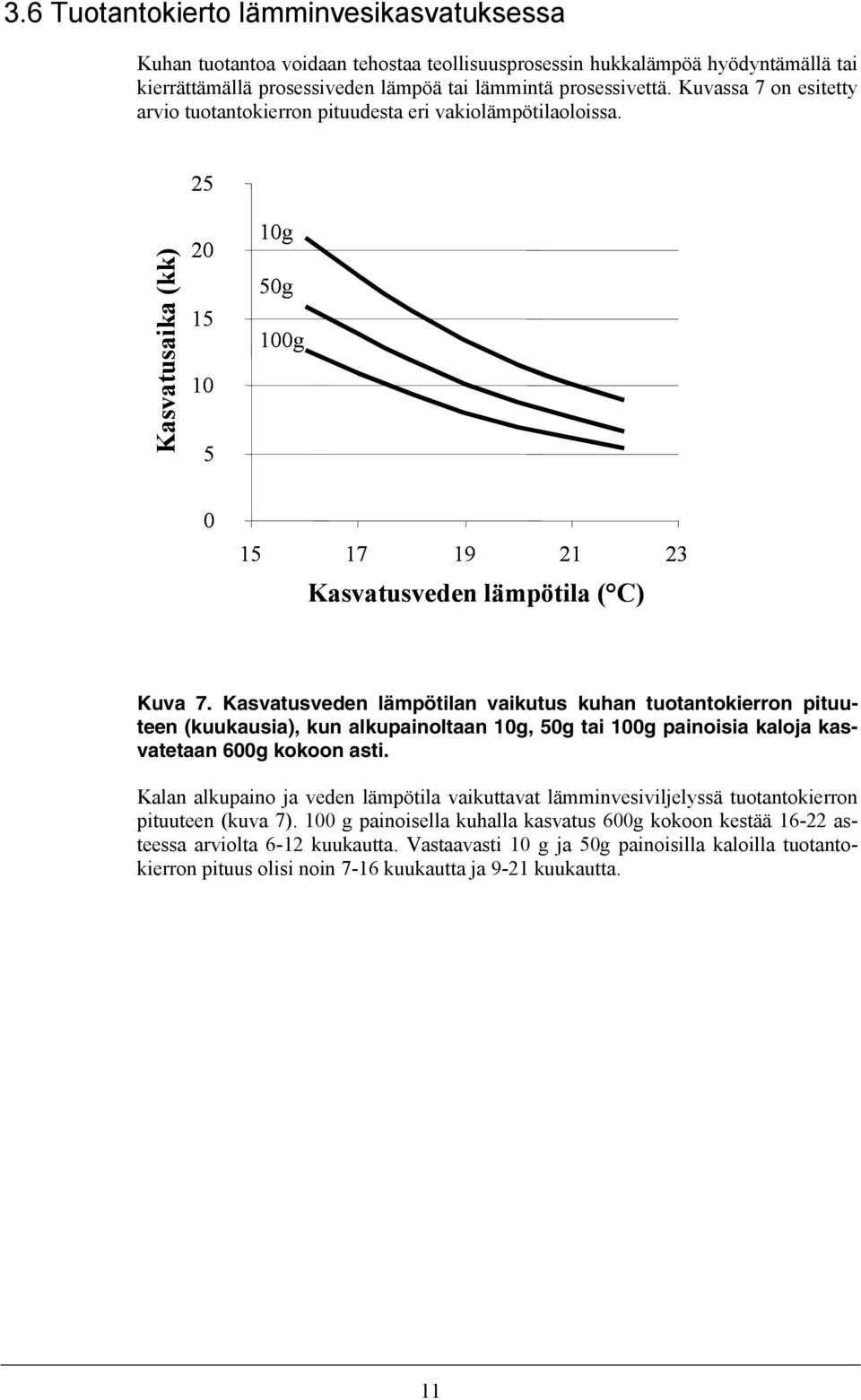 3.6 Tuotantokierto lämminvesikasvatuksessa

Kuhan tuotantoa voidaan tehostaa teollisuusprosessin hukkalämpöä hyödyntämällä tai kierrättämällä prosessiveden lämpöä tai lämmintä prosessivettä. Kuvassa 7 on esitetty arvio tuotantokierron pituudesta eri vakiolämpötilaoloissa.

Kasvatusaika (kk)

25
20
15
10
5
0

10g
50g
100g

15 17 19 21 23

Kasvatusveden lämpötila (°C)

Kuva 7. Kasvatusveden lämpötilan vaikutus kuhan tuotantokierron pituuteen (kuukausia), kun alkupainoltaan 10g, 50g tai 100g painoisia kaloja kasvatetaan 600g kokoon asti.

Kalan alkupaino ja veden lämpötila vaikuttavat lämminvesiviljelyssä tuotantokierron pituuteen (kuva 7). 100 g painoisella kuhalla kasvatus 600g kokoon kestää 16-22 asteessa arviolta 6-12 kuukautta. Vastaavasti 10 g ja 50g painoisilla kaloilla tuotantokierron pituus olisi noin 7-16 kuukautta ja 9-21 kuukautta.

11